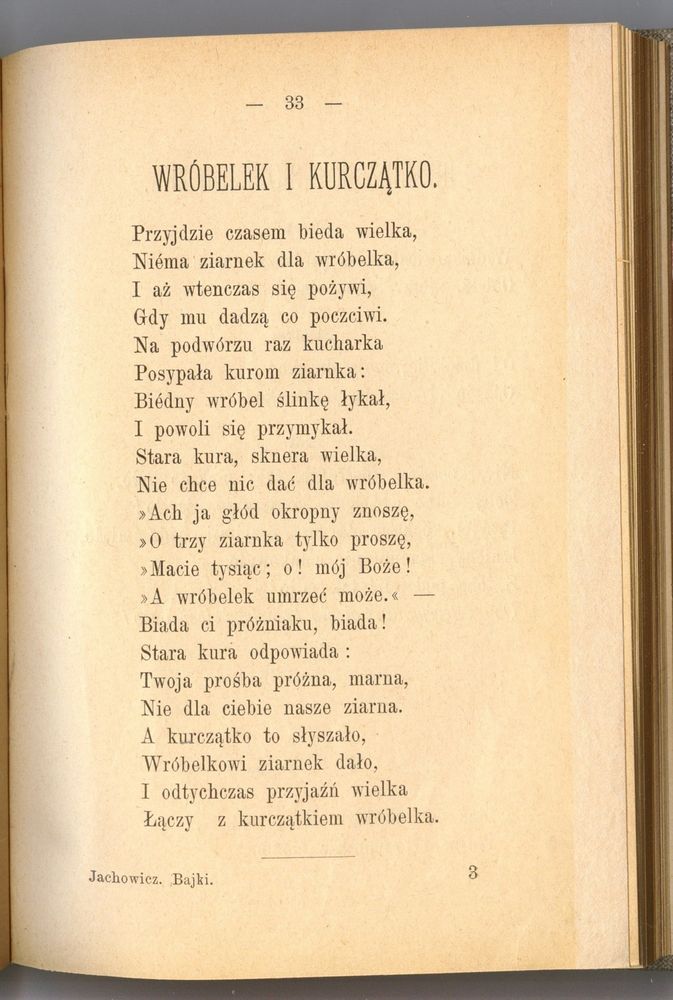 — 33 —

WRÓBELEK I KURCZĄTKO.

Przyjdzie czasem bieda wielka,
Niéma ziarnek dla wróbelka,
I aż wtenczas się pożywi,
Gdy mu dadzą co poczciwi.
Na podwórzu raz kucharka
Posypała kurom ziarnka:
Biédny wróbel ślinkę łykał,
I powoli się przymykał.
Stara kura, sknera wielka,
Nie chce nic dać dla wróbelka.
»Ach ja głód okropny znoszę,
»O trzy ziarnka tylko proszę,
»Macie tysiąc; o! mój Boże!
»A wróbelek umrzeć może.« —
Biada ci próżniaku, biada!
Stara kura odpowiada:
Twoja prośba próżna, marna,
Nie dla ciebie nasze ziarna.
A kurczątko to słyszało,
Wróbelkowi ziarnek dało,
I odtychczas przyjaźń wielka
Łączy z kurczątkiem wróbelka.

Jachowicz. Bajki. 3